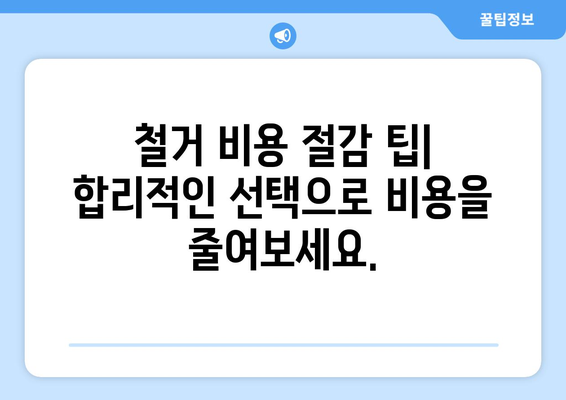 꿀팁정보

철거 비용 절감 팁| 합리적인 선택으로 비용을 줄여보세요.